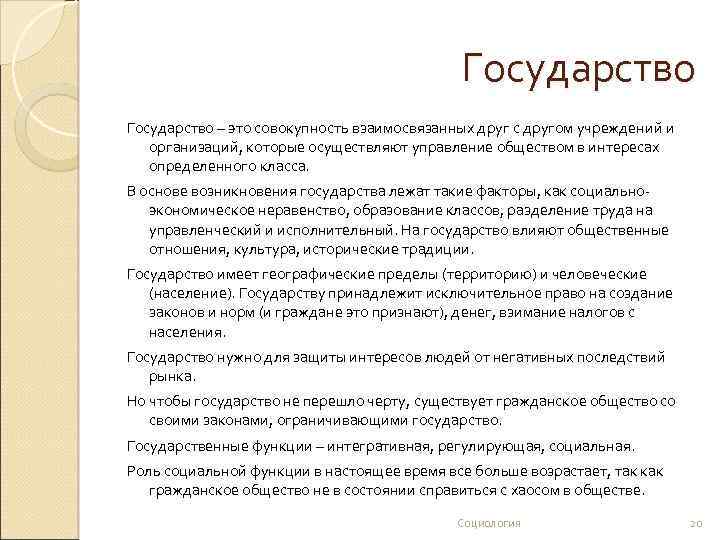 Государство

Государство – это совокупность взаимосвязанных друг с другом учреждений и организаций, которые осуществляют управление обществом в интересах определенного класса.

В основе возникновения государства лежат такие факторы, как социально-экономическое неравенство, образование классов, разделение труда на управленческий и исполнительный. На государство влияют общественные отношения, культура, исторические традиции.

Государство имеет географические пределы (территорию) и человеческие (население). Государству принадлежит исключительное право на создание законов и норм (и граждане это признают), денег, взимание налогов с населения.

Государство нужно для защиты интересов людей от негативных последствий рынка.

Но чтобы государство не перешло черту, существует гражданское общество со своими законами, ограничивающими государство.

Государственные функции – интегративная, регулирующая, социальная.

Роль социальной функции в настоящее время все больше возрастает, так как гражданское общество не в состоянии справиться с хаосом в обществе.

Социология

20